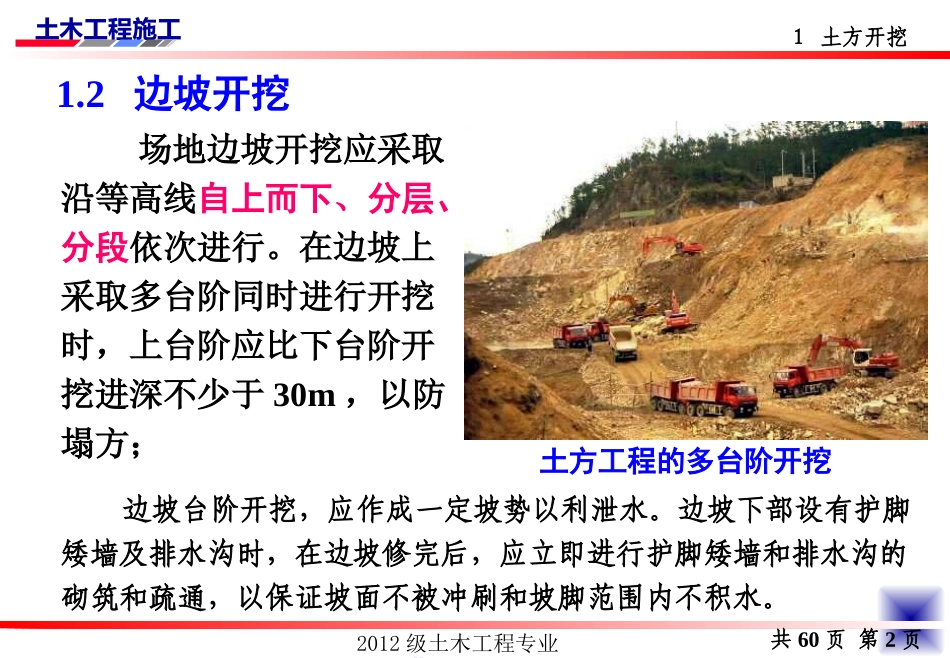 土木工程施工

1 土方开挖

1.2 边坡开挖

场地边坡开挖应采取沿等高线自上而下、分层、分段依次进行。在边坡上采取多台阶同时进行开挖时，上台阶应比下台阶开挖进深不少于 30m ，以防塌方；

土方工程的多台阶开挖

边坡台阶开挖，应作成一定坡势以利泄水。边坡下部设有护脚矮墙及排水沟时，在边坡修完后，应立即进行护脚矮墙和排水沟的砌筑和疏通，以保证坡面不被冲刷和坡脚范围内不积水。

2012 级土木工程专业

共 60 页 第 2 页